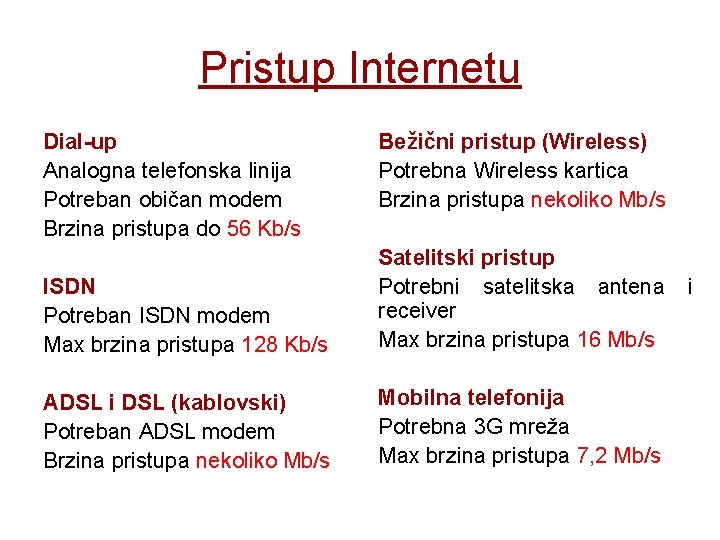 Pristup Internetu

Dial-up
Analogna telefonska linija
Potreban običan modem
Brzina pristupa do 56 Kb/s

ISDN
Potreban ISDN modem
Max brzina pristupa 128 Kb/s

ADSL i DSL (kablovski)
Potreban ADSL modem
Brzina pristupa nekoliko Mb/s

Bežični pristup (Wireless)
Potrebna Wireless kartica
Brzina pristupa nekoliko Mb/s

Satelitski pristup
Potrebni satelitska antena i receiver
Max brzina pristupa 16 Mb/s

Mobilna telefonija
Potrebna 3G mreža
Max brzina pristupa 7,2 Mb/s